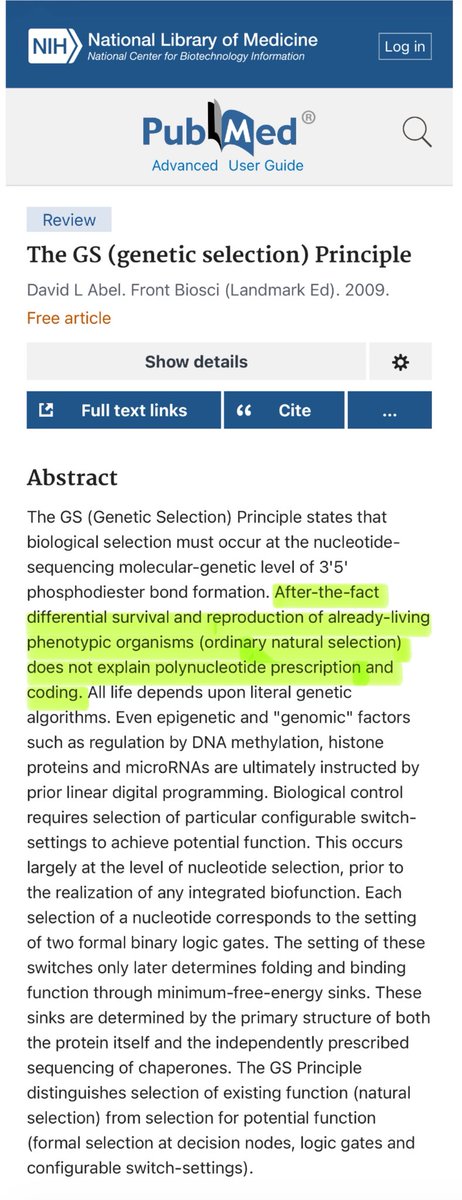 NIH National Library of Medicine
National Center for Biotechnology Information

Log in

PubMed®
Advanced User Guide

Review

The GS (genetic selection) Principle

David L Abel. Front Biosci (Landmark Ed). 2009.

Free article

Show details

Full text links

Cite

...

Abstract

The GS (Genetic Selection) Principle states that biological selection must occur at the nucleotide-sequencing molecular-genetic level of 3'5' phosphodiester bond formation. After-the-fact differential survival and reproduction of already-living phenotypic organisms (ordinary natural selection) does not explain polynucleotide prescription and coding. All life depends upon literal genetic algorithms. Even epigenetic and "genomic" factors such as regulation by DNA methylation, histone proteins and microRNAs are ultimately instructed by prior linear digital programming. Biological control requires selection of particular configurable switch-settings to achieve potential function. This occurs largely at the level of nucleotide selection, prior to the realization of any integrated biofunction. Each selection of a nucleotide corresponds to the setting of two formal binary logic gates. The setting of these switches only later determines folding and binding function through minimum-free-energy sinks. These sinks are determined by the primary structure of both the protein itself and the independently prescribed sequencing of chaperones. The GS Principle distinguishes selection of existing function (natural selection) from selection for potential function (formal selection at decision nodes, logic gates and configurable switch-settings).